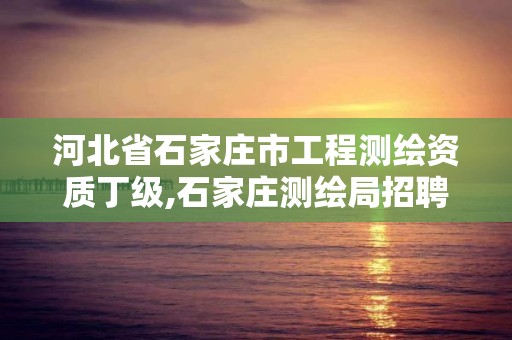 河北省石家庄市工程测绘资质丁级,石家庄测绘局招聘